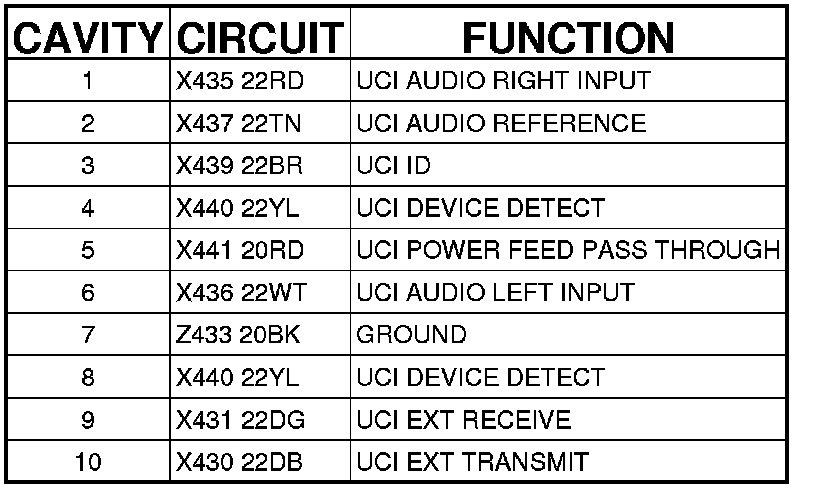 | CAVITY | CIRCUIT | FUNCTION |
|---|---|---|
| 1 | X435 22RD | UCI AUDIO RIGHT INPUT |
| 2 | X437 22TN | UCI AUDIO REFERENCE |
| 3 | X439 22BR | UCI ID |
| 4 | X440 22YL | UCI DEVICE DETECT |
| 5 | X441 20RD | UCI POWER FEED PASS THROUGH |
| 6 | X436 22WT | UCI AUDIO LEFT INPUT |
| 7 | Z433 20BK | GROUND |
| 8 | X440 22YL | UCI DEVICE DETECT |
| 9 | X431 22DG | UCI EXT RECEIVE |
| 10 | X430 22DB | UCI EXT TRANSMIT |